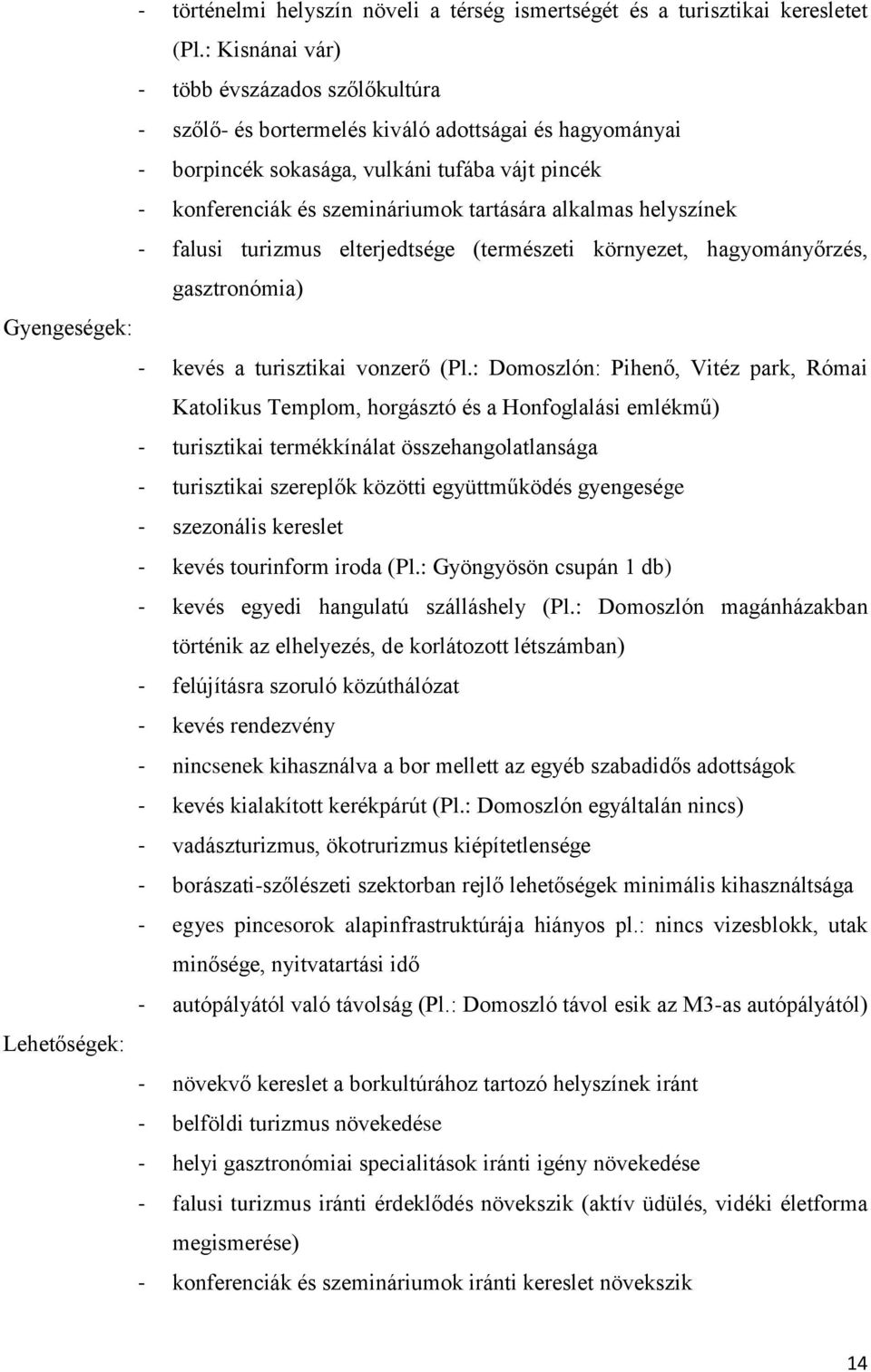 - történelmi helyszín növeli a térség ismertségét és a turisztikai keresletet (Pl.: Kisnánai vár)
- több évszázados szőlőkultúra
- szőlő- és bortermelés kiváló adottságai és hagyományai
- borpincék sokasága, vulkáni tufába vájt pincék
- konferenciák és szemináriumok tartására alkalmas helyszínek
- falusi turizmus elterjedtsége (természeti környezet, hagyományőrzés, gasztronómia)

Gyengeségek:

- kevés a turisztikai vonzerő (Pl.: Domoszlón: Pihenő, Vitéz park, Római Katolikus Templom, horgásztó és a Honfoglalási emlékmű)
- turisztikai termékkínálat összehangolatlansága
- turisztikai szereplők közötti együttműködés gyengesége
- szezonális kereslet
- kevés tourinform iroda (Pl.: Gyöngyösön csupán 1 db)
- kevés egyedi hangulatú szálláshely (Pl.: Domoszlón magánházakban történik az elhelyezés, de korlátozott létszámban)
- felújításra szoruló közúthálózat
- kevés rendezvény
- nincsenek kihasználva a bor mellett az egyéb szabadidős adottságok
- kevés kialakított kerékpárút (Pl.: Domoszlón egyáltalán nincs)
- vadászturizmus, ökotrurizmus kiépítetlensége
- borászati-szőlészeti szektorban rejlő lehetőségek minimális kihasználtsága
- egyes pincesorok alapinfrastruktúrája hiányos pl.: nincs vizesblokk, utak minősége, nyitvatartási idő
- autópályától való távolság (Pl.: Domoszló távol esik az M3-as autópályától)

Lehetőségek:

- növekvő kereslet a borkultúrához tartozó helyszínek iránt
- belföldi turizmus növekedése
- helyi gasztronómiai specialitások iránti igény növekedése
- falusi turizmus iránti érdeklődés növekszik (aktív üdülés, vidéki életforma megismerése)
- konferenciák és szemináriumok iránti kereslet növekszik

14